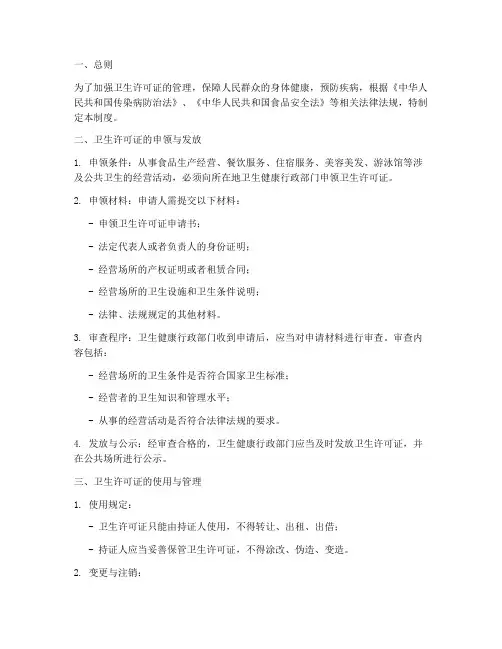 一、总则

为了加强卫生许可证的管理，保障人民群众的身体健康，预防疾病，根据《中华人民共和国传染病防治法》、《中华人民共和国食品安全法》等相关法律法规，特制定本制度。

二、卫生许可证的申领与发放

1. 申领条件：从事食品生产经营、餐饮服务、住宿服务、美容美发、游泳馆等涉及公共卫生的经营活动，必须向所在地卫生健康行政部门申领卫生许可证。

2. 申领材料：申请人需提交以下材料：

- 申领卫生许可证申请书；

- 法定代表人或者负责人的身份证明；

- 经营场所的产权证明或者租赁合同；

- 经营场所的卫生设施和卫生条件说明；

- 法律、法规规定的其他材料。

3. 审查程序：卫生健康行政部门收到申请后，应当对申请材料进行审查。审查内容包括：

- 经营场所的卫生条件是否符合国家卫生标准；

- 经营者的卫生知识和管理水平；

- 从事的经营活动是否符合法律法规的要求。

4. 发放与公示：经审查合格的，卫生健康行政部门应当及时发放卫生许可证，并在公共场所进行公示。

三、卫生许可证的使用与管理

1. 使用规定：

- 卫生许可证只能由持证人使用，不得转让、出租、出借；

- 持证人应当妥善保管卫生许可证，不得涂改、伪造、变造。

2. 变更与注销：